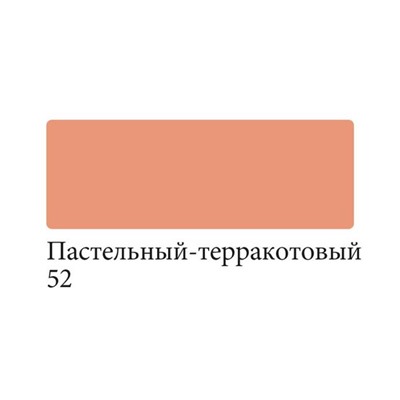 Пастельный-терракотовый
52